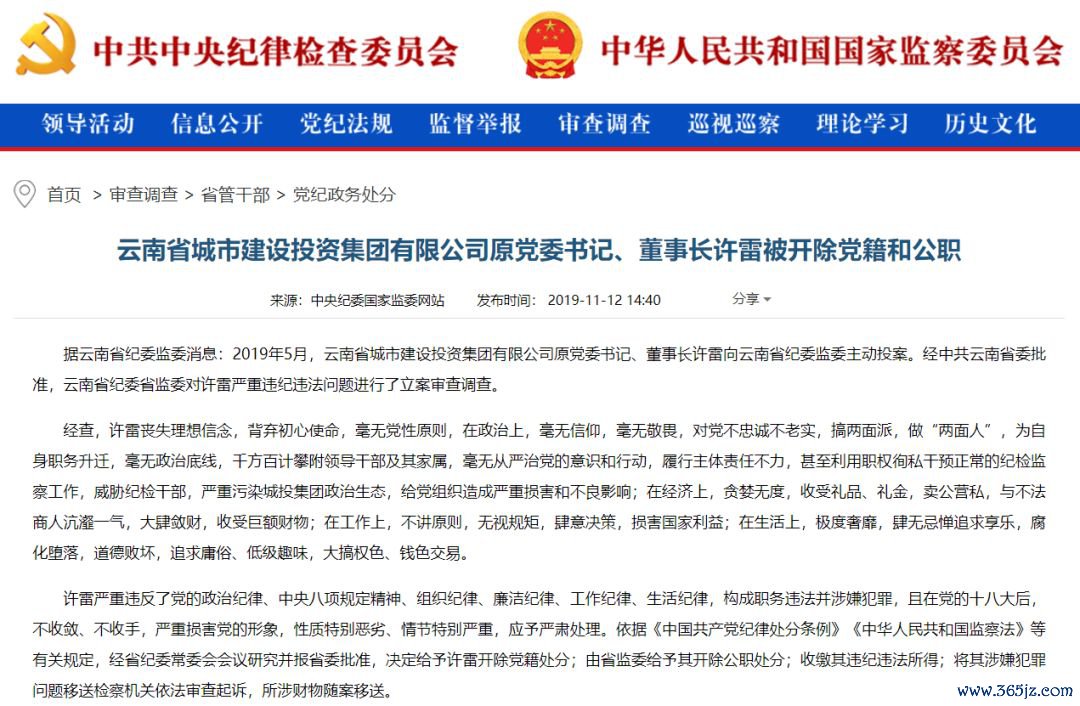 中共中央纪律检查委员会 中华人民共和国国家监察委员会

领导活动 信息公开 党纪法规 监督举报 审查调查 巡视巡察 理论学习 历史文化

首页 > 审查调查 > 省管干部 > 党纪政务处分

云南省城市建设投资集团有限公司原党委书记、董事长许雷被开除党籍和公职

来源：中央纪委国家监委网站 发布时间：2019-11-12 14:40 分享

据云南省纪委监委消息：2019年5月，云南省城市建设投资集团有限公司原党委书记、董事长许雷向云南省纪委监委主动投案。经中共云南省委批准，云南省纪委省监委对许雷严重违纪违法问题进行了立案审查调查。

经查，许雷丧失理想信念，背弃初心使命，毫无党性原则，在政治上，毫无信仰，毫无敬畏，对党不忠诚不老实，搞两面派，做“两面人”，为自身职务升迁，毫无政治底线，千方百计攀附领导干部及其家属，毫无从严治党的意识和行动，履行主体责任不力，甚至利用职权徇私干预正常的纪检监察工作，威胁纪检干部，严重污染城投集团政治生态，给党组织造成严重损害和不良影响；在经济上，贪婪无度，收受礼品、礼金，卖公营私，与不法商人沆瀣一气，大肆敛财，收受巨额财物；在工作上，不讲原则，无视规矩，肆意决策，损害国家利益；在生活上，极度奢靡，肆无忌惮追求享乐，腐化堕落，道德败坏，追求庸俗、低级趣味，大搞权色、钱色交易。

许雷严重违反了党的政治纪律、中央八项规定精神、组织纪律、廉洁纪律、工作纪律、生活纪律，构成职务违法并涉嫌犯罪，且在党的十八大后，不收敛、不收手，严重损害党的形象，性质特别恶劣、情节特别严重，应予严肃处理。依据《中国共产党纪律处分条例》《中华人民共和国监察法》等有关规定，经省纪委常委会会议研究并报省委批准，决定给予许雷开除党籍处分；由省监委给予其开除公职处分；收缴其违纪违法所得；将其涉嫌犯罪问题移送检察机关依法审查起诉，所涉财物随案移送。

www.365jz.com